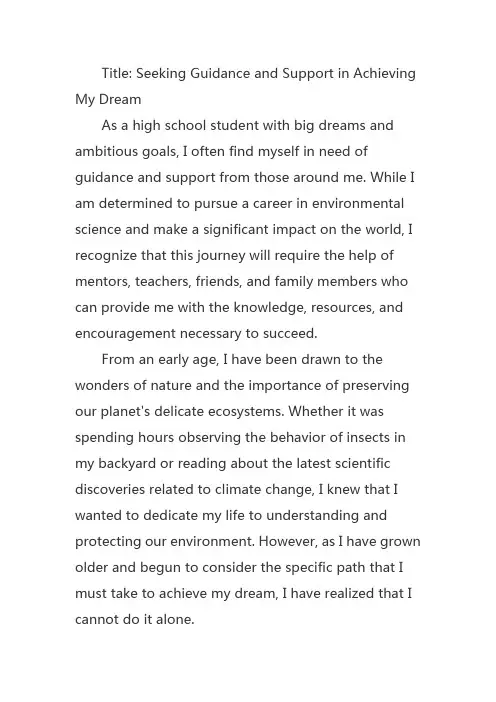 Title: Seeking Guidance and Support in Achieving My Dream

As a high school student with big dreams and ambitious goals, I often find myself in need of guidance and support from those around me. While I am determined to pursue a career in environmental science and make a significant impact on the world, I recognize that this journey will require the help of mentors, teachers, friends, and family members who can provide me with the knowledge, resources, and encouragement necessary to succeed.

From an early age, I have been drawn to the wonders of nature and the importance of preserving our planet's delicate ecosystems. Whether it was spending hours observing the behavior of insects in my backyard or reading about the latest scientific discoveries related to climate change, I knew that I wanted to dedicate my life to understanding and protecting our environment. However, as I have grown older and begun to consider the specific path that I must take to achieve my dream, I have realized that I cannot do it alone.